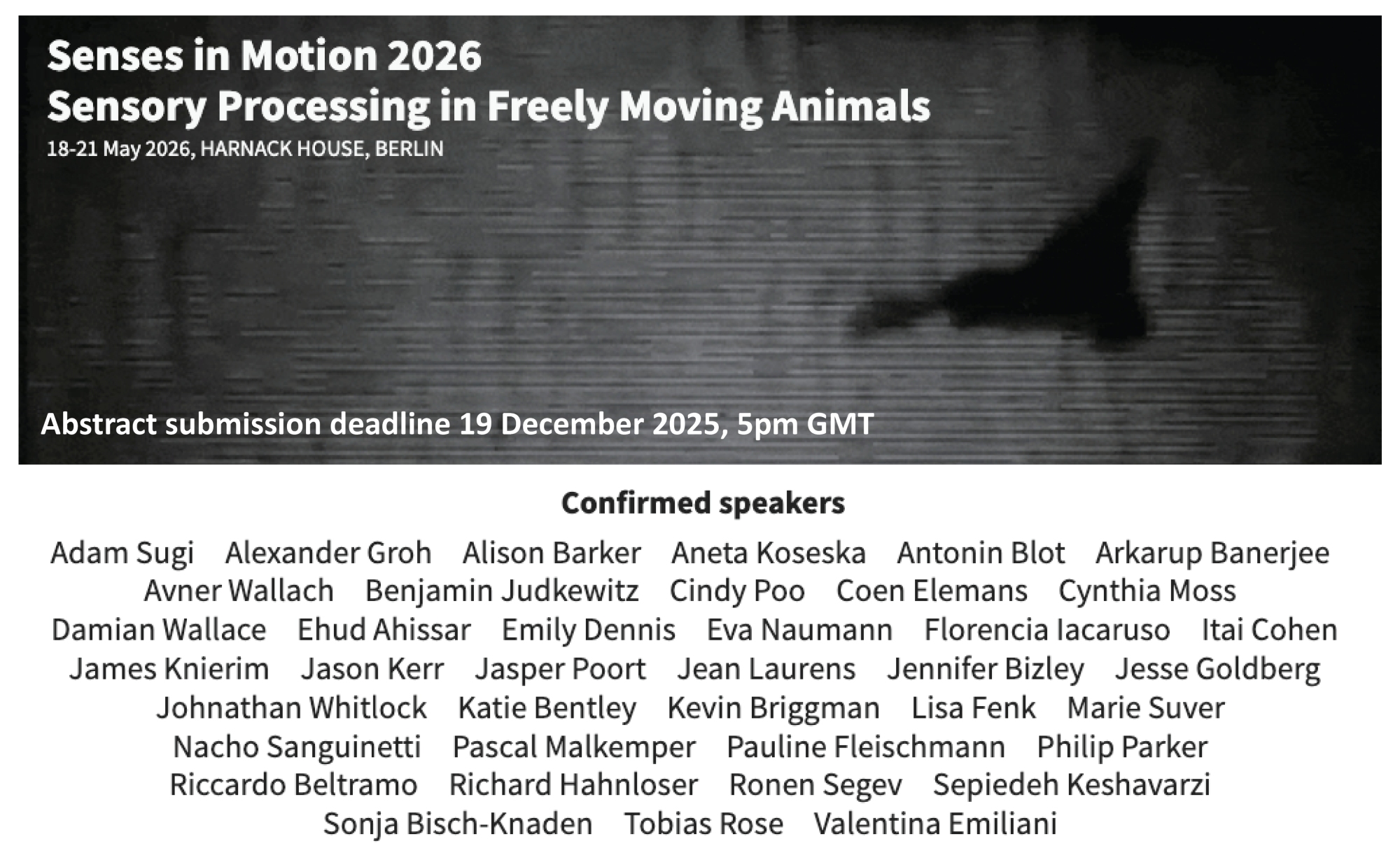 Senses in Motion 2026
Sensory Processing in Freely Moving Animals
18-21 May 2026, HARNACK HOUSE, BERLIN

Abstract submission deadline 19 December 2025, 5pm GMT

Confirmed speakers

Adam Sugi   Alexander Groh   Alison Barker   Aneta Koseska   Antonin Blot   Arkarup Banerjee
Avner Wallach   Benjamin Judkewitz   Cindy Poo   Coen Elemans   Cynthia Moss
Damian Wallace   Ehud Ahissar   Emily Dennis   Eva Naumann   Florencia Iacaruso   Itai Cohen
James Knierim   Jason Kerr   Jasper Poort   Jean Laurens   Jennifer Bizley   Jesse Goldberg
Johnathan Whitlock   Katie Bentley   Kevin Briggman   Lisa Fenk   Marie Suver
Nacho Sanguinetti   Pascal Malkemper   Pauline Fleischmann   Philip Parker
Riccardo Beltramo   Richard Hahnloser   Ronen Segev   Sepiedeh Keshavarzi
Sonja Bisch-Knaden   Tobias Rose   Valentina Emiliani